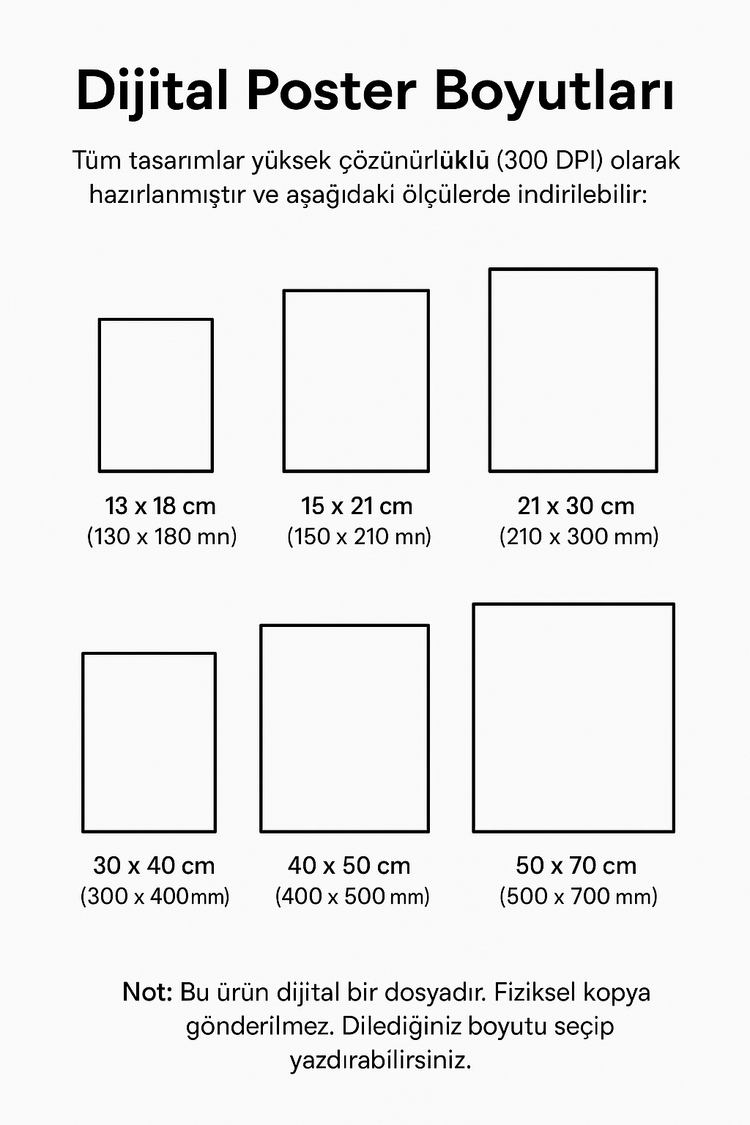 Dijital Poster Boyutları

Tüm tasarımlar yüksek çözünürlüklü (300 DPI) olarak hazırlanmıştır ve aşağıdaki ölçülerde indirilebilir:

13 x 18 cm
(130 x 180 mn)

15 x 21 cm
(150 x 210 mn)

21 x 30 cm
(210 x 300 mm)

30 x 40 cm
(300 x 400mm)

40 x 50 cm
(400 x 500 mm)

50 x 70 cm
(500 x 700 mm)

Not: Bu ürün dijital bir dosyadır. Fiziksel kopya gönderilmez. Dilediğiniz boyutu seçip yazdırabilirsiniz.